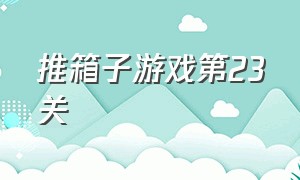 推箱子游戏第23关